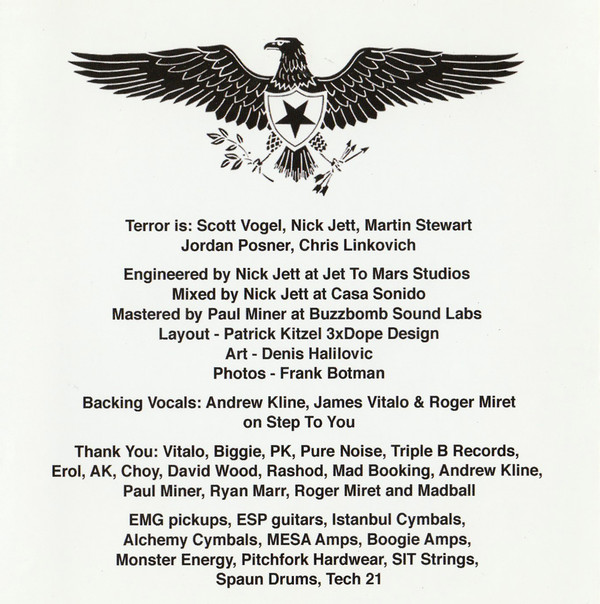 Terror is: Scott Vogel, Nick Jett, Martin Stewart
Jordan Posner, Chris Linkovich

Engineered by Nick Jett at Jet To Mars Studios
Mixed by Nick Jett at Casa Sonido
Mastered by Paul Miner at Buzzbomb Sound Labs
Layout - Patrick Kitzel 3xDope Design
Art - Denis Halilovic
Photos - Frank Botman

Backing Vocals: Andrew Kline, James Vitalo & Roger Miret
on Step To You

Thank You: Vitalo, Biggie, PK, Pure Noise, Triple B Records, Erol, AK, Choy, David Wood, Rashod, Mad Booking, Andrew Kline, Paul Miner, Ryan Marr, Roger Miret and Madball

EMG pickups, ESP guitars, Istanbul Cymbals, Alchemy Cymbals, MESA Amps, Boogie Amps, Monster Energy, Pitchfork Hardwear, SIT Strings, Spaun Drums, Tech 21